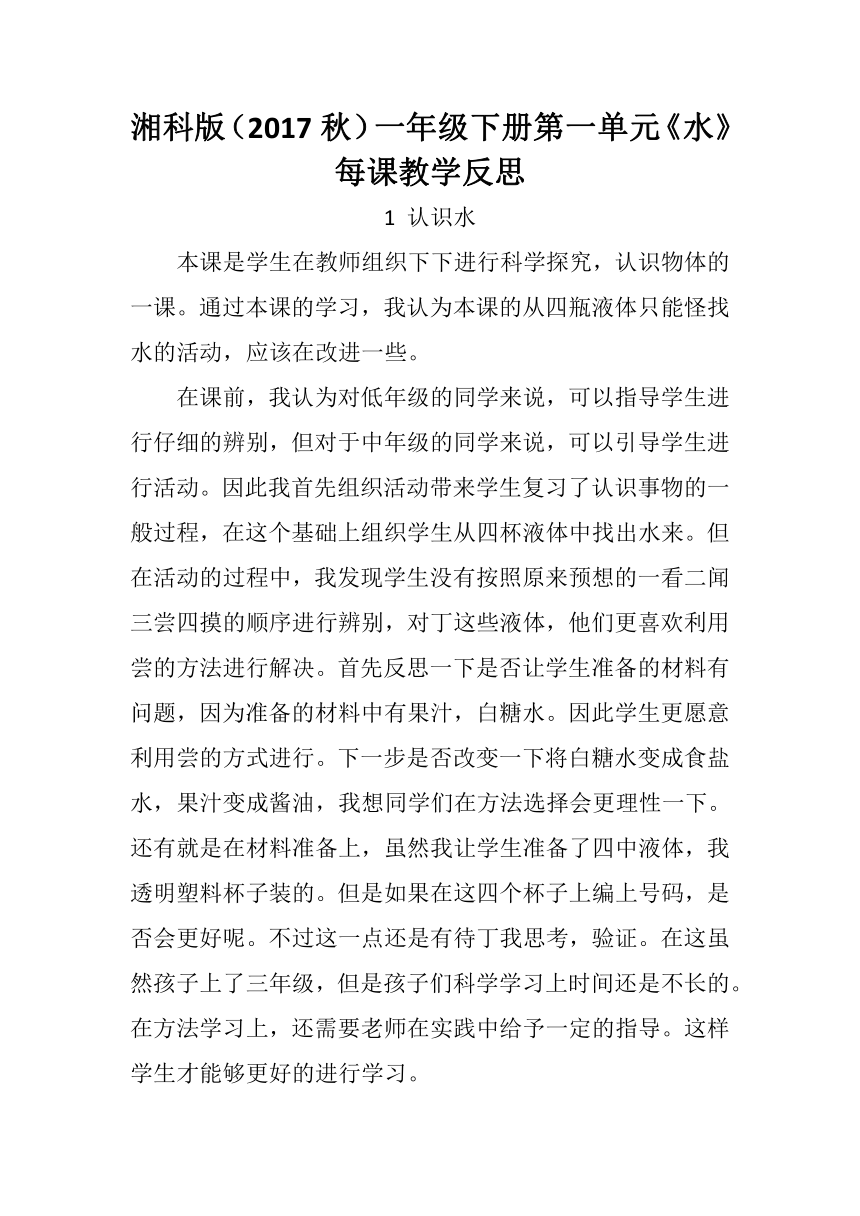 湘科版（2017 秋）一年级下册第一单元《水》每课教学反思

1 认识水

本课是学生在教师组织下下进行科学探究，认识物体的一课。通过本课的学习，我认为本课的从四瓶液体只能怪找水的活动，应该在改进一些。

在课前，我认为对低年级的同学来说，可以指导学生进行仔细的辨别，但对于中年级的同学来说，可以引导学生进行活动。因此我首先组织活动带来学生复习了认识事物的一般过程，在这个基础上组织学生从四杯液体中找出水来。但在活动的过程中，我发现学生没有按照原来预想的一看二闻三尝四摸的顺序进行辨别，对丁这些液体，他们更喜欢利用尝的方法进行解决。首先反思一下是否让学生准备的材料有问题，因为准备的材料中有果汁，白糖水。因此学生更愿意利用尝的方式进行。下一步是否改变一下将白糖水变成食盐水，果汁变成酱油，我想同学们在方法选择会更理性一下。还有就是在材料准备上，虽然我让学生准备了四中液体，我透明塑料杯子装的。但是如果在这四个杯子上编上号码，是否会更好呢。不过这一点还是有待丁我思考，验证。在这虽然孩子上了三年级，但是孩子们科学学习上时间还是不长的。在方法学习上，还需要老师在实践中给予一定的指导。这样学生才能够更好的进行学习。